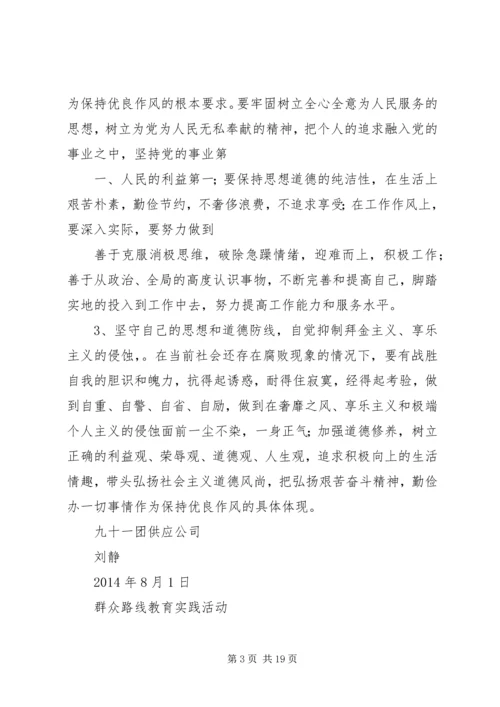 为保持优良作风的根本要求。要牢固树立全心全意为人民服务的思想，树立为党为人民无私奉献的精神，把个人的追求融入党的事业之中，坚持党的事业第

一、人民的利益第一；要保持思想道德的纯洁性，在生活上艰苦朴素，勤俭节约，不奢侈浪费，不追求享受；在工作作风上，要深入实际，要努力做到

善于克服消极思维，破除急躁情绪，迎难而上，积极工作；善于从政治、全局的高度认识事物，不断完善和提高自己，脚踏实地的投入到工作中去，努力提高工作能力和服务水平。

3、坚守自己的思想和道德防线，自觉抑制拜金主义、享乐主义的侵蚀，。在当前社会还存在腐败现象的情况下，要有战胜自我的胆识和魄力，抗得起诱惑，耐得住寂寞，经得起考验，做到自重、自警、自省、自励，做到在奢靡之风、享乐主义和极端个人主义的侵蚀面前一尘不染，一身正气；加强道德修养，树立正确的利益观、荣辱观、道德观、人生观，追求积极向上的生活情趣，带头弘扬社会主义道德风尚，把弘扬艰苦奋斗精神，勤俭办一切事情作为保持优良作风的具体体现。

九十一团供应公司

刘静

2014 年 8 月 1 日

群众路线教育实践活动

第 3 页 共 19 页